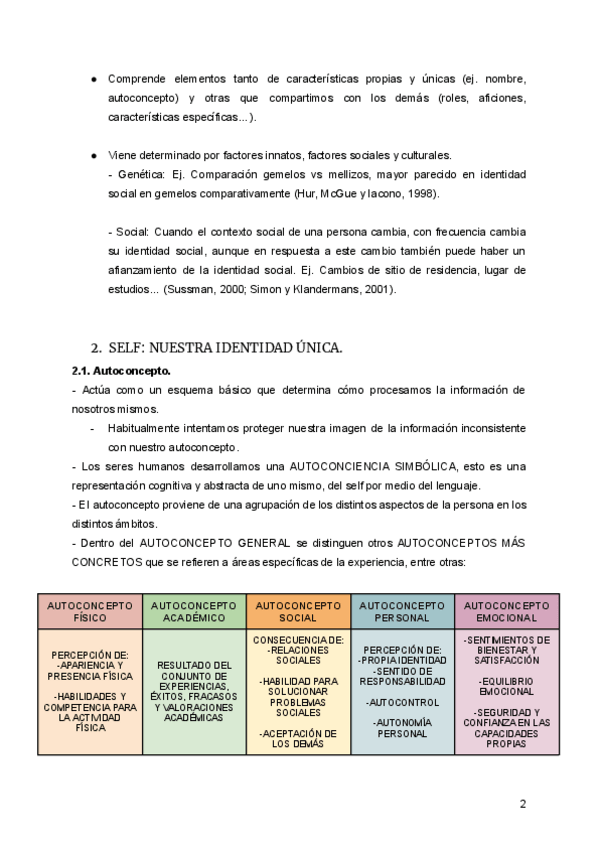 ● Comprende elementos tanto de características propias y únicas (ej. nombre, autoconcepto) y otras que compartimos con los demás (roles, aficiones, características específicas...).

● Viene determinado por factores innatos, factores sociales y culturales.
- Genética: Ej. Comparación gemelos vs mellizos, mayor parecido en identidad social en gemelos comparativamente (Hur, McGue y Iacono, 1998).

- Social: Cuando el contexto social de una persona cambia, con frecuencia cambia su identidad social, aunque en respuesta a este cambio también puede haber un afianzamiento de la identidad social. Ej. Cambios de sitio de residencia, lugar de estudios... (Sussman, 2000; Simon y Klandermans, 2001).

2. SELF: NUESTRA IDENTIDAD ÚNICA.

2.1. Autoconcepto.
- Actúa como un esquema básico que determina cómo procesamos la información de nosotros mismos.
- Habitualmente intentamos proteger nuestra imagen de la información inconsistente con nuestro autoconcepto.
- Los seres humanos desarrollamos una AUTOCONCIENCIA SIMBÓLICA, esto es una representación cognitiva y abstracta de uno mismo, del self por medio del lenguaje.
- El autoconcepto proviene de una agrupación de los distintos aspectos de la persona en los distintos ámbitos.
- Dentro del AUTOCONCEPTO GENERAL se distinguen otros AUTOCONCEPTOS MÁS CONCRETOS que se refieren a áreas específicas de la experiencia, entre otras:

| AUTOCONCEPTO FÍSICO | AUTOCONCEPTO ACADÉMICO | AUTOCONCEPTO SOCIAL | AUTOCONCEPTO PERSONAL | AUTOCONCEPTO EMOCIONAL |
|---|---|---|---|---|
| PERCEPCIÓN DE: -APARIENCIA Y PRESENCIA FÍSICA -HABILIDADES Y COMPETENCIA PARA LA ACTIVIDAD FÍSICA | RESULTADO DEL CONJUNTO DE EXPERIENCIAS, ÉXITOS, FRACASOS Y VALORACIONES ACADÉMICAS | CONSECUENCIA DE: -RELACIONES SOCIALES -HABILIDAD PARA SOLUCIONAR PROBLEMAS SOCIALES -ACEPTACIÓN DE LOS DEMÁS | PERCEPCIÓN DE: -PROPIA IDENTIDAD -SENTIDO DE RESPONSABILIDAD -AUTOCONTROL -AUTONOMÍA PERSONAL | -SENTIMIENTOS DE BIENESTAR Y SATISFACCIÓN -EQUILIBRIO EMOCIONAL -SEGURIDAD Y CONFIANZA EN LAS CAPACIDADES PROPIAS |

2